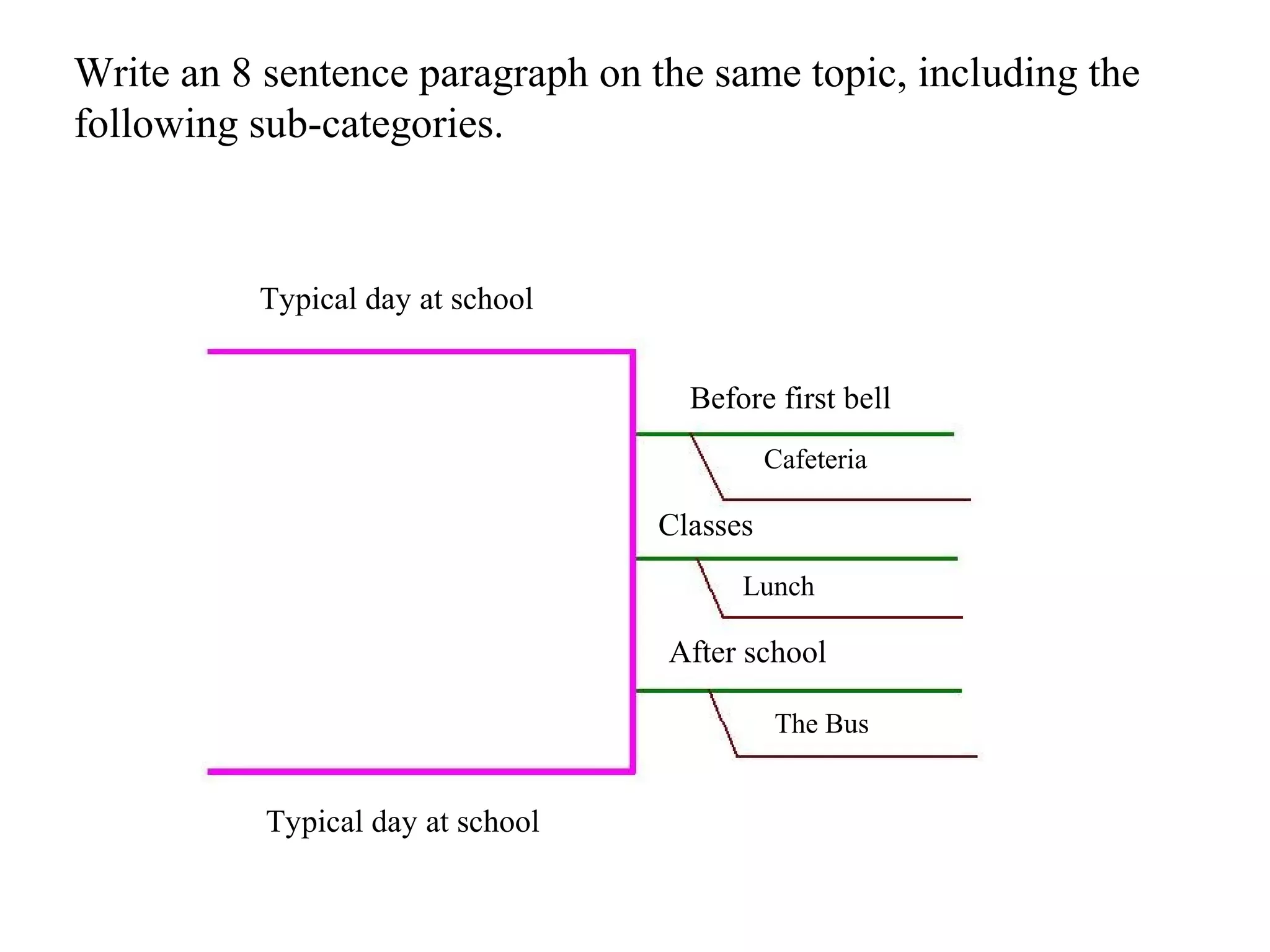 Write an 8 sentence paragraph on the same topic, including the following sub-categories.

Typical day at school

Before first bell

Cafeteria

Classes

Lunch

After school

The Bus

Typical day at school